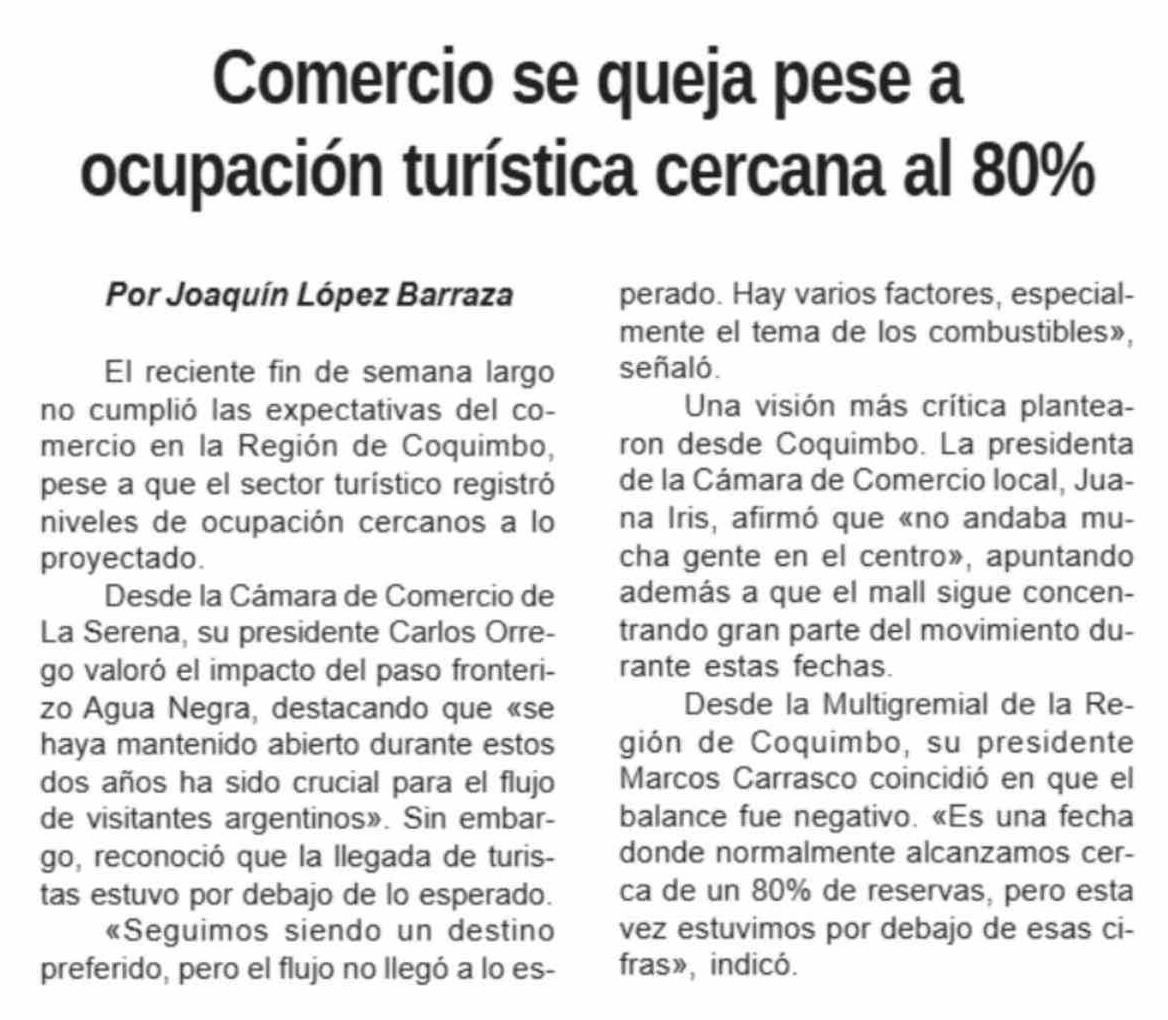 Comercio se queja pese a ocupación turística cercana al 80%

Por Joaquín López Barraza

El reciente fin de semana largo no cumplió las expectativas del comercio en la Región de Coquimbo, pese a que el sector turístico registró niveles de ocupación cercanos a lo proyectado.

Desde la Cámara de Comercio de La Serena, su presidente Carlos Orrego valoró el impacto del paso fronterizo Agua Negra, destacando que «se haya mantenido abierto durante estos dos años ha sido crucial para el flujo de visitantes argentinos». Sin embargo, reconoció que la llegada de turistas estuvo por debajo de lo esperado.

«Seguimos siendo un destino preferido, pero el flujo no llegó a lo esperado. Hay varios factores, especialmente el tema de los combustibles», señaló.

Una visión más crítica plantearon desde Coquimbo. La presidenta de la Cámara de Comercio local, Juana Iris, afirmó que «no andaba mucha gente en el centro», apuntando además a que el mall sigue concentrando gran parte del movimiento durante estas fechas.

Desde la Multigremial de la Región de Coquimbo, su presidente Marcos Carrasco coincidió en que el balance fue negativo. «Es una fecha donde normalmente alcanzamos cerca de un 80% de reservas, pero esta vez estuvimos por debajo de esas cifras», indicó.